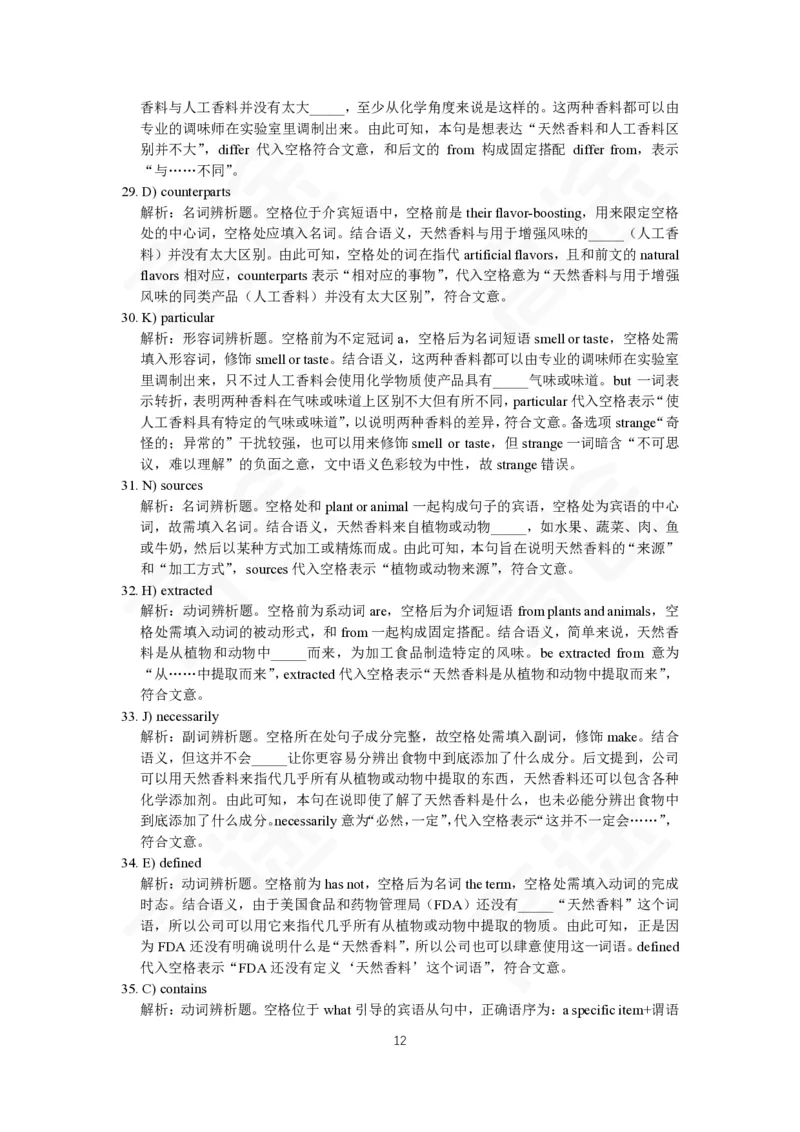 香料与人工香料并没有太大_____，至少从化学角度来说是这样的。这两种香料都可以由专业的调味师在实验室里调制出来。由此可知，本句是想表达“天然香料和人工香料区别并不大”，differ 代入空格符合文意，和后文的 from 构成固定搭配 differ from，表示“与……不同”。

29. D) counterparts
解析：名词辨析题。空格位于介宾短语中，空格前是 their flavor-boosting，用来限定空格处的中心词，空格处应填入名词。结合语义，天然香料与用于增强风味的_____（人工香料）并没有太大区别。由此可知，空格处的词在指代 artificial flavors，且和前文的 natural flavors 相对应，counterparts 表示“相对应的事物”，代入空格意为“天然香料与用于增强风味的同类产品（人工香料）并没有太大区别”，符合文意。

30. K) particular
解析：形容词辨析题。空格前为不定冠词 a，空格后为名词短语 smell or taste，空格处需填入形容词，修饰 smell or taste。结合语义，这两种香料都可以由专业的调味师在实验室里调制出来，只不过人工香料会使用化学物质使产品具有_____气味或味道。but 一词表示转折，表明两种香料在气味或味道上区别不大但有所不同，particular 代入空格表示“使人工香料具有特定的气味或味道”，以说明两种香料的差异，符合文意。备选项 strange“奇怪的；异常的”干扰较强，也可以用来修饰 smell or taste，但 strange 一词暗含“不可思议，难以理解”的负面之意，文中语义色彩较为中性，故 strange 错误。

31. N) sources
解析：名词辨析题。空格处和 plant or animal 一起构成句子的宾语，空格处为宾语的中心词，故需填入名词。结合语义，天然香料来自植物或动物_____，如水果、蔬菜、肉、鱼或牛奶，然后以某种方式加工或精炼而成。由此可知，本句旨在说明天然香料的“来源”和“加工方式”，sources 代入空格表示“植物或动物来源”，符合文意。

32. H) extracted
解析：动词辨析题。空格前为系动词 are，空格后为介词短语 from plants and animals，空格处需填入动词的被动形式，和 from 一起构成固定搭配。结合语义，简单来说，天然香料是从植物和动物中_____而来，为加工食品制造特定的风味。be extracted from 意为“从……中提取而来”，extracted 代入空格表示“天然香料是从植物和动物中提取而来”，符合文意。

33. J) necessarily
解析：副词辨析题。空格所在处句子成分完整，故空格处需填入副词，修饰 make。结合语义，但这并不会_____让你更容易分辨出食物中到底添加了什么成分。后文提到，公司可以用天然香料来指代几乎所有从植物或动物中提取的东西，天然香料还可以包含各种化学添加剂。由此可知，本句在说即使了解了天然香料是什么，也未必能分辨出食物中到底添加了什么成分。necessarily 意为“必然，一定”，代入空格表示“这并不一定会……”，符合文意。

34. E) defined
解析：动词辨析题。空格前为 has not，空格后为名词 the term，空格处需填入动词的完成时态。结合语义，由于美国食品和药物管理局（FDA）还没有_____“天然香料”这个词语，所以公司可以用它来指代几乎所有从植物或动物中提取的物质。由此可知，正是因为 FDA 还没有明确说明什么是“天然香料”，所以公司也可以肆意使用这一词语。defined 代入空格表示“FDA 还没有定义‘天然香料’这个词语”，符合文意。

35. C) contains
解析：动词辨析题。空格位于 what 引导的宾语从句中，正确语序为：a specific item+谓语

12